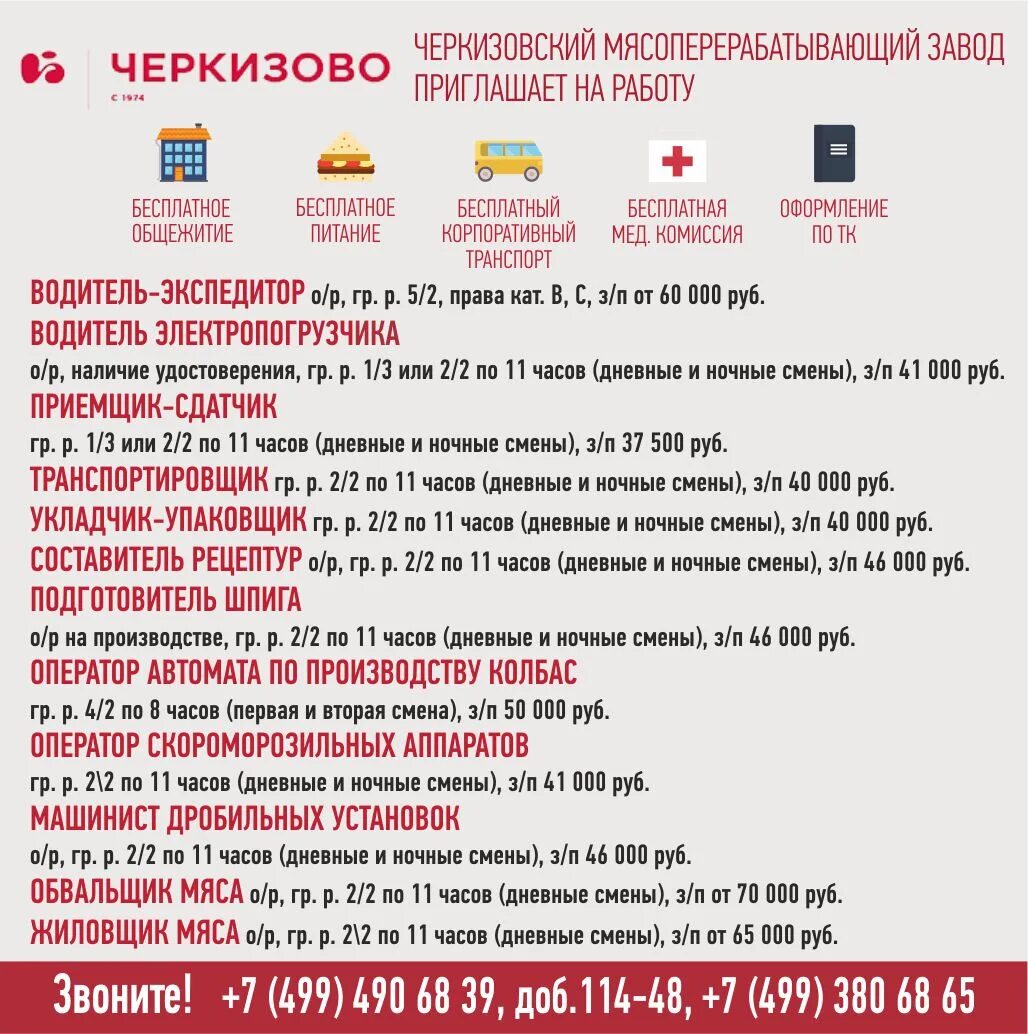 ЧЕРКИЗОВО
С 1974

ЧЕРКИЗОВСКИЙ МЯСОПЕРЕРАБАТЫВАЮЩИЙ ЗАВОД ПРИГЛАШАЕТ НА РАБОТУ

БЕСПЛАТНОЕ ОБЩЕЖИТИЕ

БЕСПЛАТНОЕ ПИТАНИЕ

БЕСПЛАТНЫЙ КОРПОРАТИВНЫЙ ТРАНСПОРТ

БЕСПЛАТНАЯ МЕД. КОМИССИЯ

ОФОРМЛЕНИЕ ПО ТК

ВОДИТЕЛЬ-ЭКСПЕДИТОР о/р, гр. р. 5/2, права кат. В, С, з/п от 60 000 руб.

ВОДИТЕЛЬ ЭЛЕКТРОПОГРУЗЧИКА
о/р, наличие удостоверения, гр. р. 1/3 или 2/2 по 11 часов (дневные и ночные смены), з/п 41 000 руб.

ПРИЕМЩИК-СДАТЧИК
гр. р. 1/3 или 2/2 по 11 часов (дневные и ночные смены), з/п 37 500 руб.

ТРАНСПОРТИРОВЩИК гр. р. 2/2 по 11 часов (дневные и ночные смены), з/п 40 000 руб.

УКЛАДЧИК-УПАКОВЩИК гр. р. 2/2 по 11 часов (дневные и ночные смены), з/п 40 000 руб.

СОСТАВИТЕЛЬ РЕЦЕПТУР о/р, гр. р. 2/2 по 11 часов (дневные и ночные смены), з/п 46 000 руб.

ПОДГОТОВИТЕЛЬ ШПИГА
о/р на производстве, гр. р. 2/2 по 11 часов (дневные и ночные смены), з/п 46 000 руб.

ОПЕРАТОР АВТОМАТА ПО ПРОИЗВОДСТВУ КОЛБАС
гр. р. 4/2 по 8 часов (первая и вторая смена), з/п 50 000 руб.

ОПЕРАТОР СКОРОМОРОЗИЛЬНЫХ АППАРАТОВ
гр. р. 2\2 по 11 часов (дневные и ночные смены), з/п 41 000 руб.

МАШИНИСТ ДРОБИЛЬНЫХ УСТАНОВОК
о/р, гр. р. 2/2 по 11 часов (дневные и ночные смены), з/п 46 000 руб.

ОБВАЛЬЩИК МЯСА о/р, гр. р. 2/2 по 11 часов (дневные смены), з/п от 70 000 руб.

ЖИЛОВЩИК МЯСА о/р, гр. р. 2\2 по 11 часов (дневные смены), з/п от 65 000 руб.

Звоните! +7 (499) 490 68 39, доб.114-48, +7 (499) 380 68 65